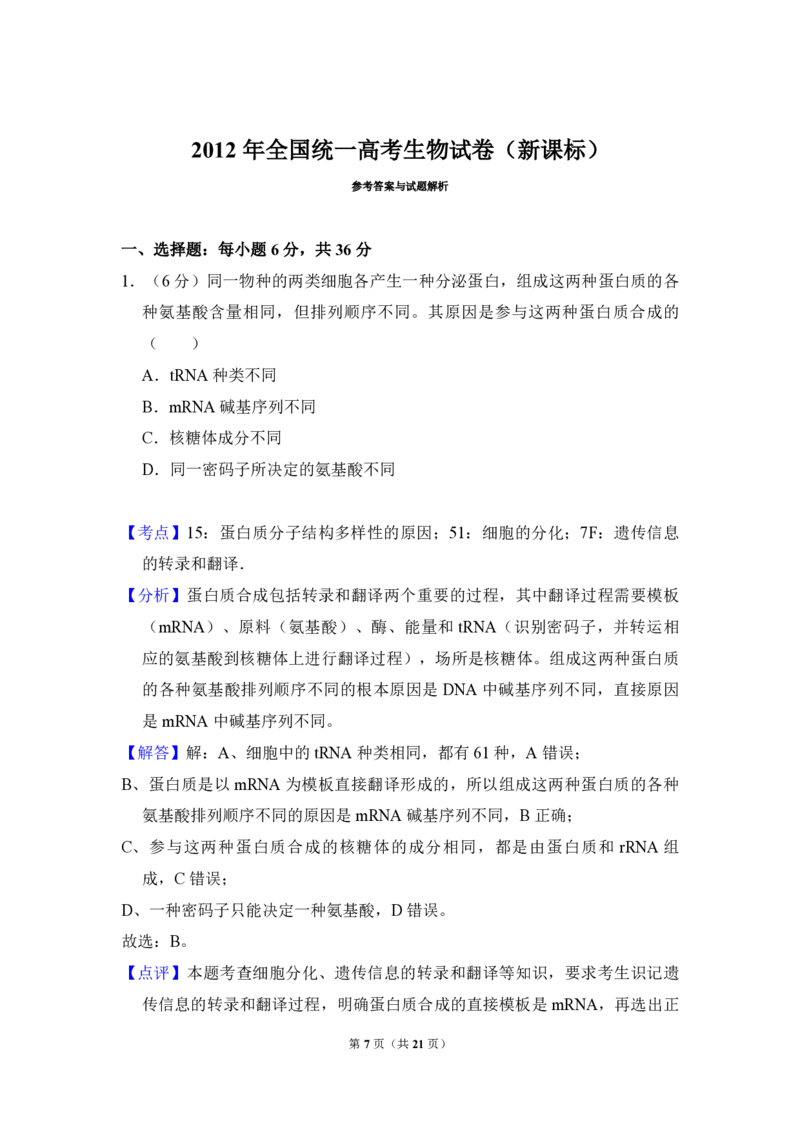 2012年全国统一高考生物试卷（新课标）

参考答案与试题解析

一、选择题：每小题6分，共36分

1.（6分）同一物种的两类细胞各产生一种分泌蛋白，组成这两种蛋白质的各种氨基酸含量相同，但排列顺序不同。其原因是参与这两种蛋白质合成的（ ）

A．tRNA种类不同

B．mRNA碱基序列不同

C．核糖体成分不同

D．同一密码子所决定的氨基酸不同

【考点】15：蛋白质分子结构多样性的原因；51：细胞的分化；7F：遗传信息的转录和翻译．

【分析】蛋白质合成包括转录和翻译两个重要的过程，其中翻译过程需要模板（mRNA）、原料（氨基酸）、酶、能量和tRNA（识别密码子，并转运相应的氨基酸到核糖体上进行翻译过程），场所是核糖体。组成这两种蛋白质的各种氨基酸排列顺序不同的根本原因是DNA中碱基序列不同，直接原因是mRNA中碱基序列不同。

【解答】解：A、细胞中的tRNA种类相同，都有61种，A错误；

B、蛋白质是以mRNA为模板直接翻译形成的，所以组成这两种蛋白质的各种氨基酸排列顺序不同的原因是mRNA碱基序列不同，B正确；

C、参与这两种蛋白质合成的核糖体的成分相同，都是由蛋白质和rRNA组成，C错误；

D、一种密码子只能决定一种氨基酸，D错误。

故选：B。

【点评】本题考查细胞分化、遗传信息的转录和翻译等知识，要求考生识记遗传信息的转录和翻译过程，明确蛋白质合成的直接模板是mRNA，再选出正

第7页（共21页）